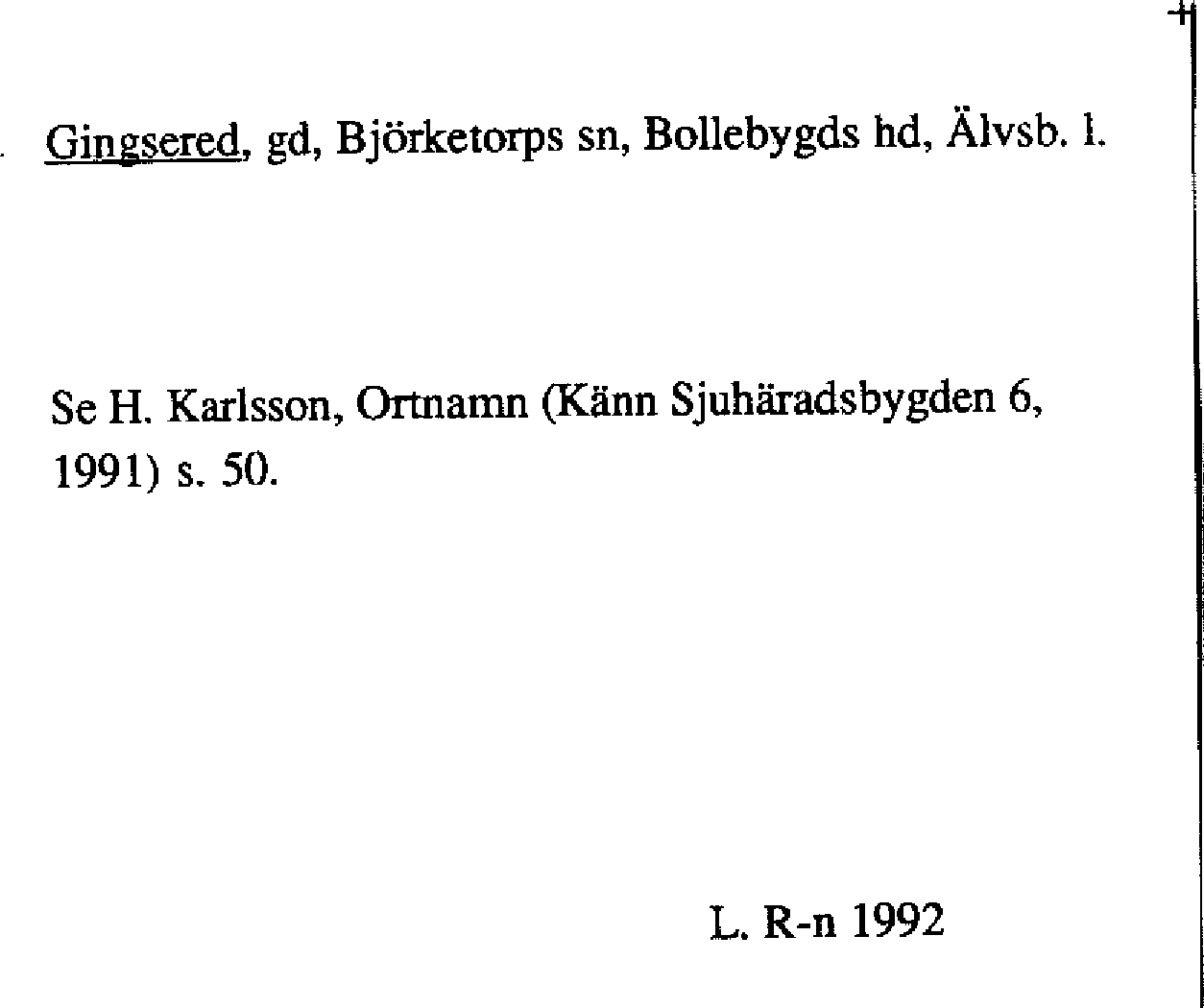 Gingsered, gd, Björketorps sn, Bollebygds hd, Älvsb. l.

Se H. Karlsson, Ortnamn (Känn Sjuhäradsbygden 6, 1991) s. 50.

L. R-n 1992